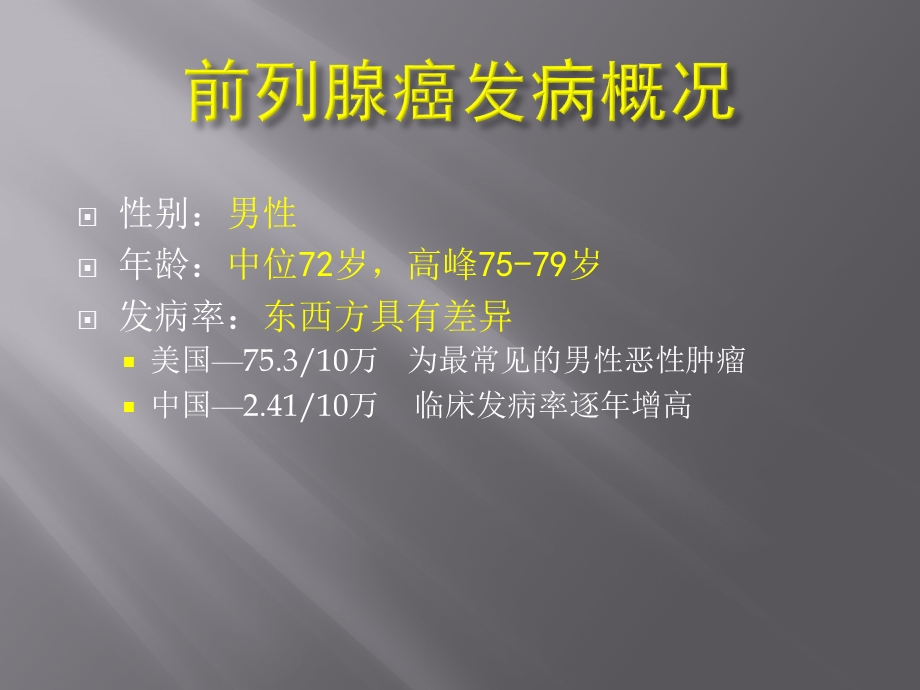 前列腺癌发病概况

性别：男性

年龄：中位72岁，高峰75-79岁

发病率：东西方具有差异

美国—75.3/10万　为最常见的男性恶性肿瘤

中国—2.41/10万　临床发病率逐年增高